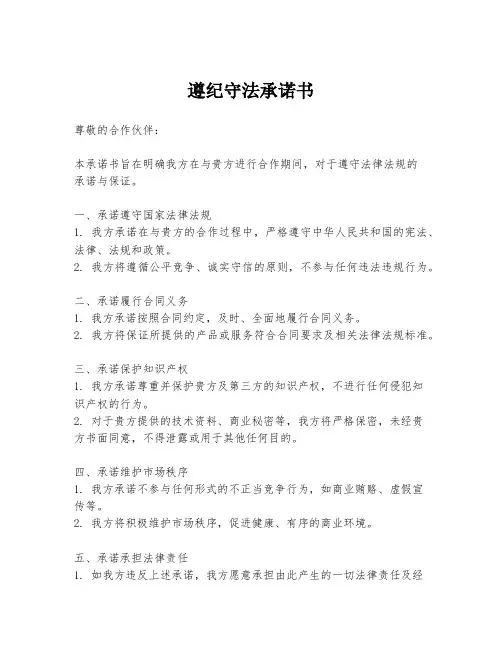 遵纪守法承诺书

尊敬的合作伙伴：

本承诺书旨在明确我方在与贵方进行合作期间，对于遵守法律法规的承诺与保证。

一、承诺遵守国家法律法规
1. 我方承诺在与贵方的合作过程中，严格遵守中华人民共和国的宪法、法律、法规和政策。
2. 我方将遵循公平竞争、诚实守信的原则，不参与任何违法违规行为。

二、承诺履行合同义务
1. 我方承诺按照合同约定，及时、全面地履行合同义务。
2. 我方将保证所提供的产品或服务符合合同要求及相关法律法规标准。

三、承诺保护知识产权
1. 我方承诺尊重并保护贵方及第三方的知识产权，不进行任何侵犯知识产权的行为。
2. 对于贵方提供的技术资料、商业秘密等，我方将严格保密，未经贵方书面同意，不得泄露或用于其他任何目的。

四、承诺维护市场秩序
1. 我方承诺不参与任何形式的不正当竞争行为，如商业贿赂、虚假宣传等。
2. 我方将积极维护市场秩序，促进健康、有序的商业环境。

五、承诺承担法律责任
1. 如我方违反上述承诺，我方愿意承担由此产生的一切法律责任及经